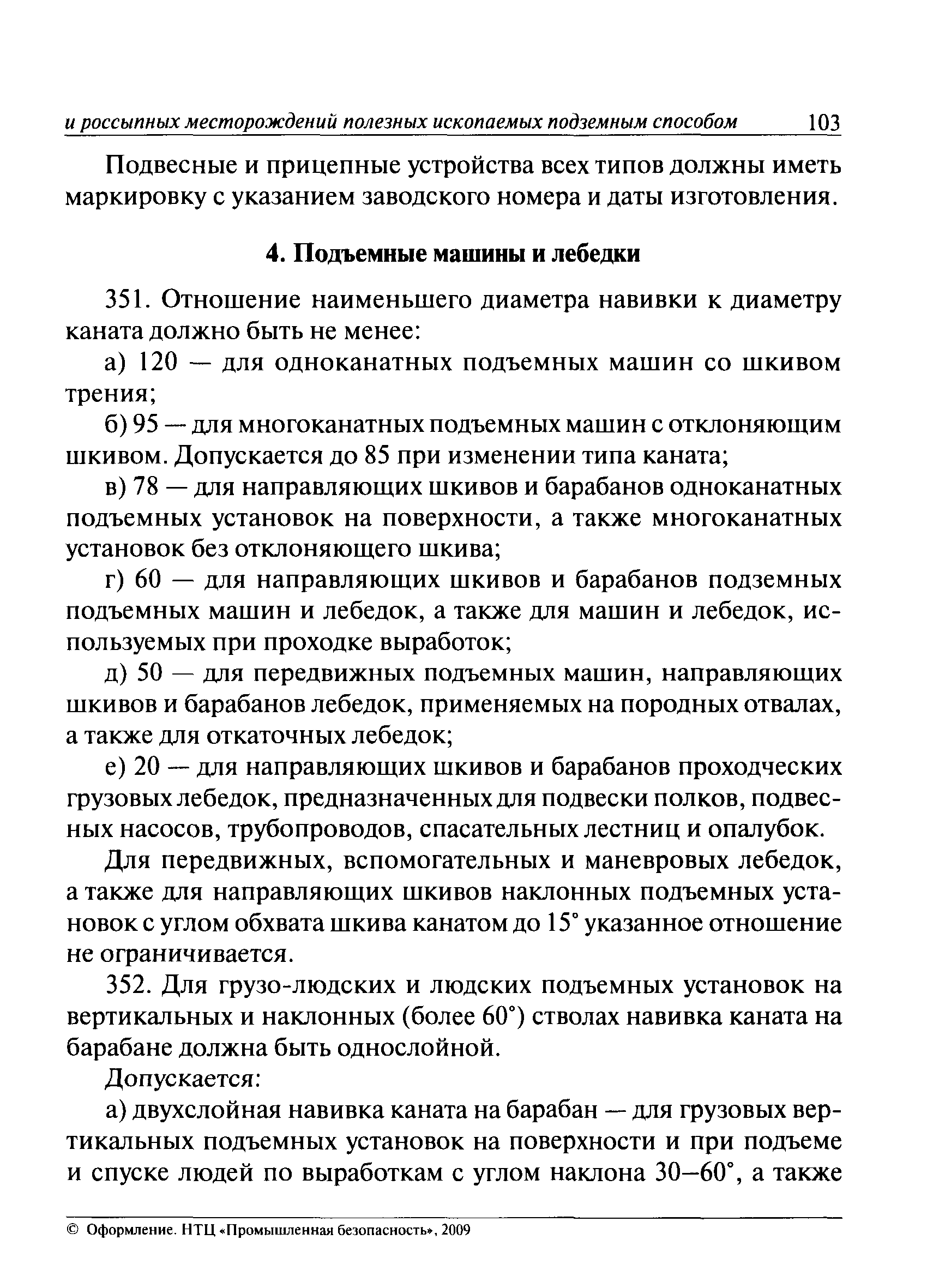 и россыпных месторождений полезных ископаемых подземным способом 103

Подвесные и прицепные устройства всех типов должны иметь маркировку с указанием заводского номера и даты изготовления.

4. Подъемные машины и лебедки

351. Отношение наименьшего диаметра навивки к диаметру каната должно быть не менее:

а) 120 — для одноканатных подъемных машин со шкивом трения;

б) 95 — для многоканатных подъемных машин с отклоняющим шкивом. Допускается до 85 при изменении типа каната;

в) 78 — для направляющих шкивов и барабанов одноканатных подъемных установок на поверхности, а также многоканатных установок без отклоняющего шкива;

г) 60 — для направляющих шкивов и барабанов подземных подъемных машин и лебедок, а также для машин и лебедок, используемых при проходке выработок;

д) 50 — для передвижных подъемных машин, направляющих шкивов и барабанов лебедок, применяемых на породных отвалах, а также для откаточных лебедок;

е) 20 — для направляющих шкивов и барабанов проходческих грузовых лебедок, предназначенных для подвески полков, подвесных насосов, трубопроводов, спасательных лестниц и опалубок.

Для передвижных, вспомогательных и маневровых лебедок, а также для направляющих шкивов наклонных подъемных установок с углом обхвата шкива канатом до 15° указанное отношение не ограничивается.

352. Для грузо-людских и людских подъемных установок на вертикальных и наклонных (более 60°) стволах навивка каната на барабане должна быть однослойной.

Допускается:

а) двухслойная навивка каната на барабан — для грузовых вертикальных подъемных установок на поверхности и при подъеме и спуске людей по выработкам с углом наклона 30–60°, а также

© Оформление. НТЦ «Промышленная безопасность», 2009